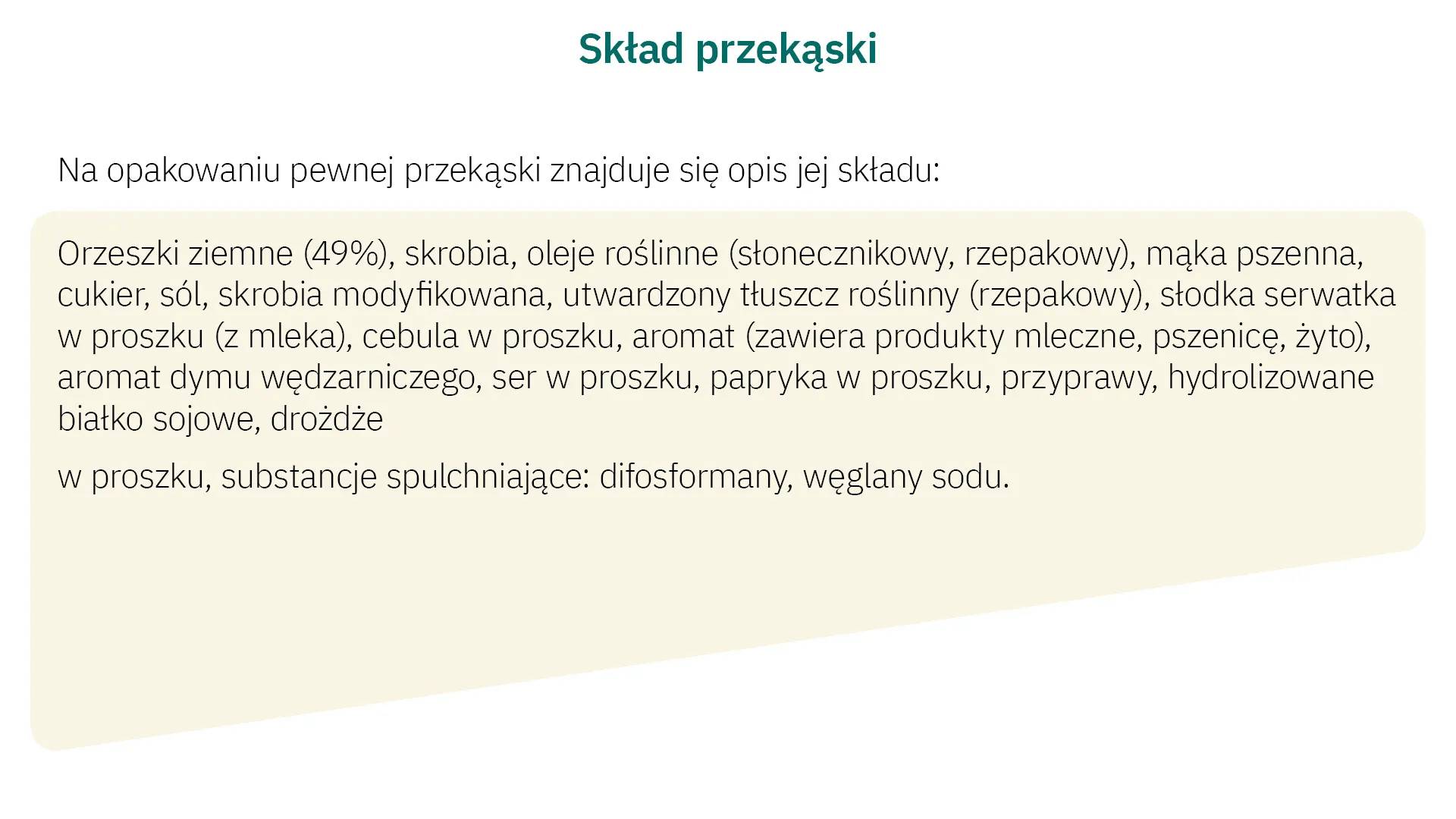 Skład przekąski

Na opakowaniu pewnej przekąski znajduje się opis jej składu:

Orzeszki ziemne (49%), skrobia, oleje roślinne (słonecznikowy, rzepakowy), mąka pszenna, cukier, sól, skrobia modyfikowana, utwardzony tłuszcz roślinny (rzepakowy), słodka serwatka w proszku (z mleka), cebula w proszku, aromat (zawiera produkty mleczne, pszenicę, żyto), aromat dymu wędzarniczego, ser w proszku, papryka w proszku, przyprawy, hydrolizowane białko sojowe, drożdże

w proszku, substancje spulchniające: difosformany, węglany sodu.